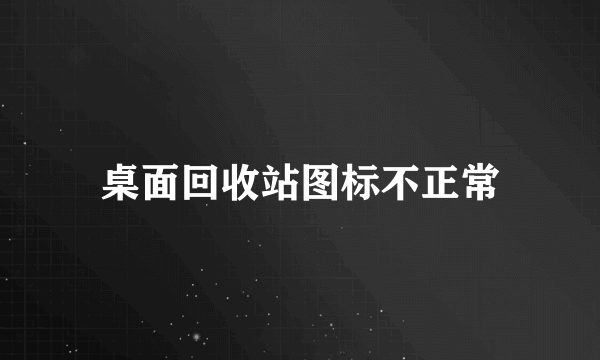 桌面回收站图标不正常